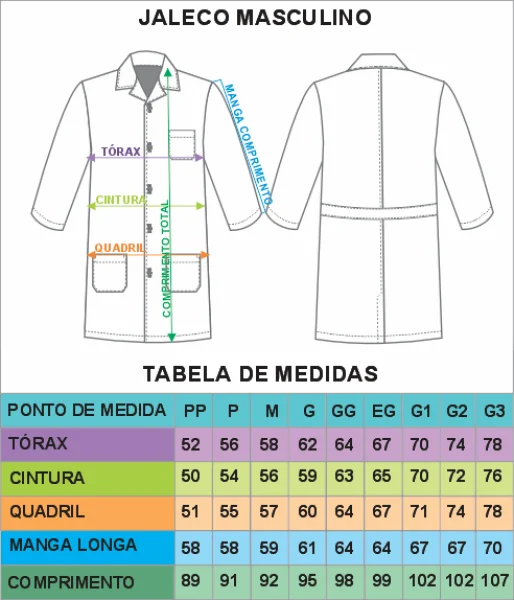 JALECO MASCULINO

TÓRAX

CINTURA

QUADRIL

COMPRIMENTO TOTAL

MANGA COMPRIMENTO

TABELA DE MEDIDAS

| PONTO DE MEDIDA | PP | P | M | G | GG | EG | G1 | G2 | G3 |
|---|---|---|---|---|---|---|---|---|---|
| TÓRAX | 52 | 56 | 58 | 62 | 64 | 67 | 70 | 74 | 78 |
| CINTURA | 50 | 54 | 56 | 59 | 63 | 65 | 70 | 72 | 76 |
| QUADRIL | 51 | 55 | 57 | 60 | 64 | 67 | 71 | 74 | 78 |
| MANGA LONGA | 58 | 58 | 59 | 61 | 64 | 64 | 67 | 67 | 70 |
| COMPRIMENTO | 89 | 91 | 92 | 95 | 98 | 99 | 102 | 102 | 107 |